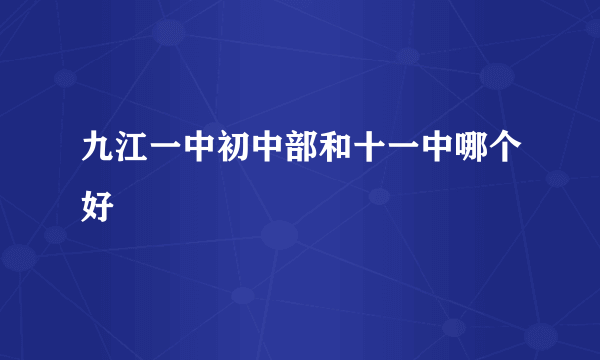 九江一中初中部和十一中哪个好